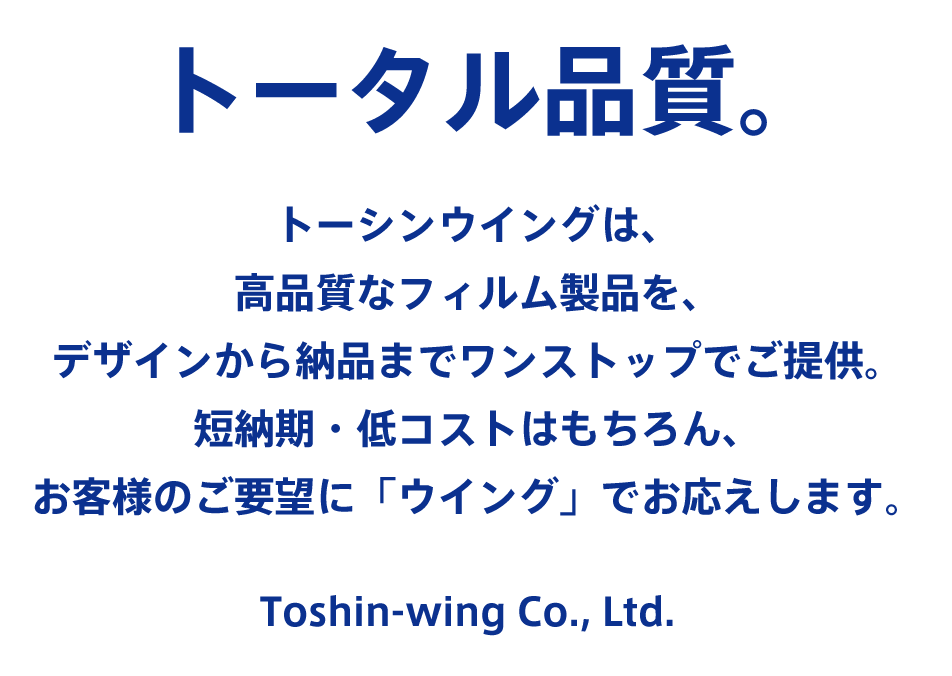 トータル品質。

トーシンウイングは、
高品質なフィルム製品を、
デザインから納品までワンストップでご提供。
短納期・低コストはもちろん、
お客様のご要望に「ウイング」でお応えします。

Toshin-wing Co., Ltd.